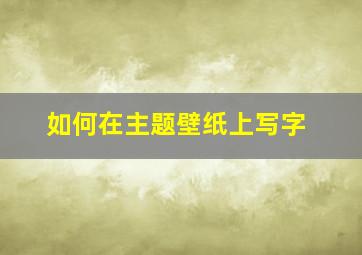 如何在主题壁纸上写字